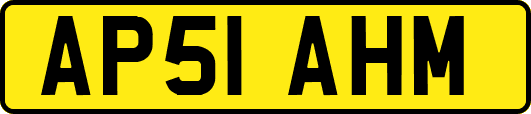 AP51 AHM